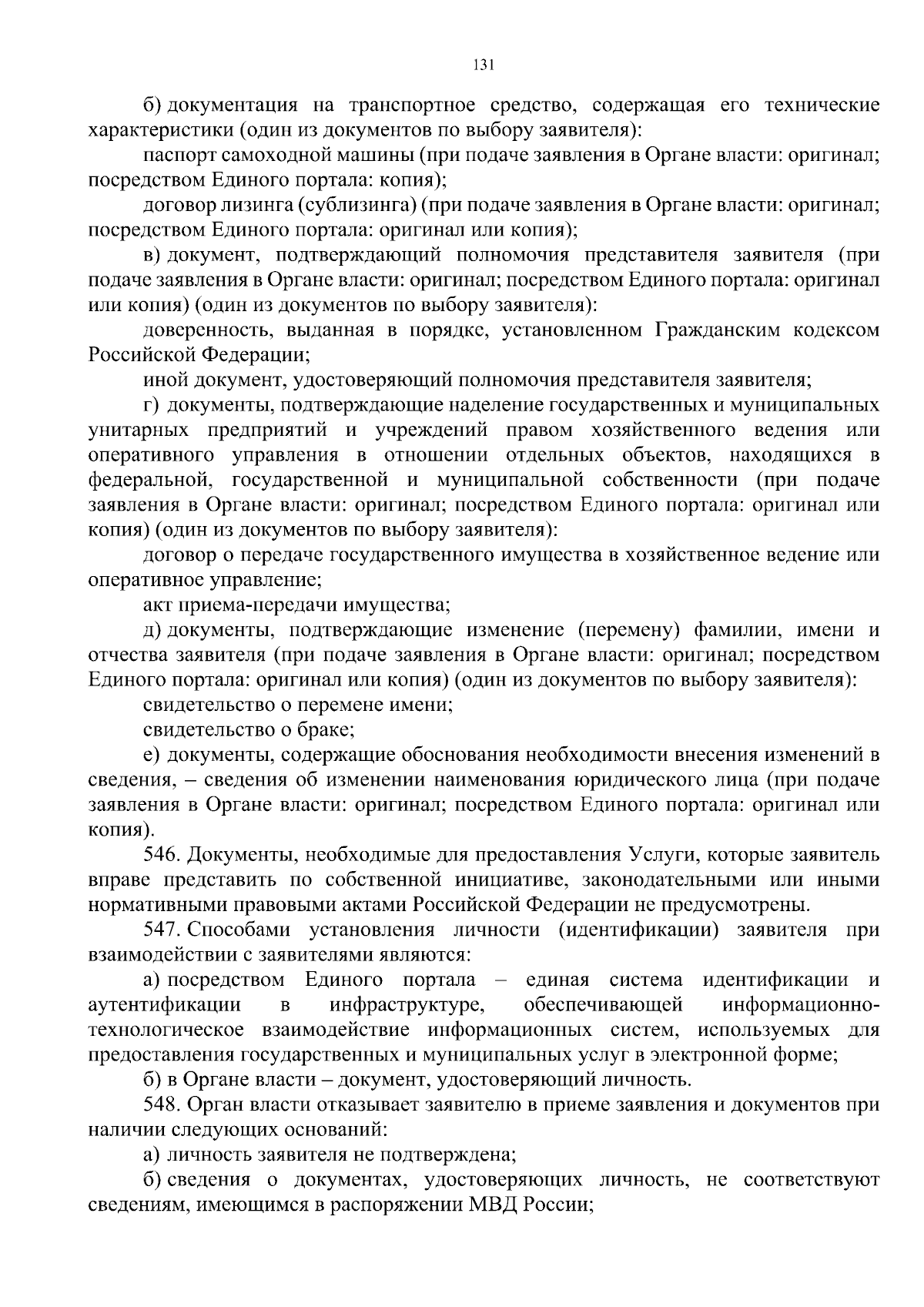 131

б) документация на транспортное средство, содержащая его технические характеристики (один из документов по выбору заявителя):

паспорт самоходной машины (при подаче заявления в Органе власти: оригинал; посредством Единого портала: копия);

договор лизинга (сублизинга) (при подаче заявления в Органе власти: оригинал; посредством Единого портала: оригинал или копия);

в) документ, подтверждающий полномочия представителя заявителя (при подаче заявления в Органе власти: оригинал; посредством Единого портала: оригинал или копия) (один из документов по выбору заявителя):

доверенность, выданная в порядке, установленном Гражданским кодексом Российской Федерации;

иной документ, удостоверяющий полномочия представителя заявителя;

г) документы, подтверждающие наделение государственных и муниципальных унитарных предприятий и учреждений правом хозяйственного ведения или оперативного управления в отношении отдельных объектов, находящихся в федеральной, государственной и муниципальной собственности (при подаче заявления в Органе власти: оригинал; посредством Единого портала: оригинал или копия) (один из документов по выбору заявителя):

договор о передаче государственного имущества в хозяйственное ведение или оперативное управление;

акт приема-передачи имущества;

д) документы, подтверждающие изменение (перемену) фамилии, имени и отчества заявителя (при подаче заявления в Органе власти: оригинал; посредством Единого портала: оригинал или копия) (один из документов по выбору заявителя):

свидетельство о перемене имени;

свидетельство о браке;

е) документы, содержащие обоснования необходимости внесения изменений в сведения, – сведения об изменении наименования юридического лица (при подаче заявления в Органе власти: оригинал; посредством Единого портала: оригинал или копия).

546. Документы, необходимые для предоставления Услуги, которые заявитель вправе представить по собственной инициативе, законодательными или иными нормативными правовыми актами Российской Федерации не предусмотрены.

547. Способами установления личности (идентификации) заявителя при взаимодействии с заявителями являются:

а) посредством Единого портала – единая система идентификации и аутентификации в инфраструктуре, обеспечивающей информационно-технологическое взаимодействие информационных систем, используемых для предоставления государственных и муниципальных услуг в электронной форме;

б) в Органе власти – документ, удостоверяющий личность.

548. Орган власти отказывает заявителю в приеме заявления и документов при наличии следующих оснований:

а) личность заявителя не подтверждена;

б) сведения о документах, удостоверяющих личность, не соответствуют сведениям, имеющимся в распоряжении МВД России;